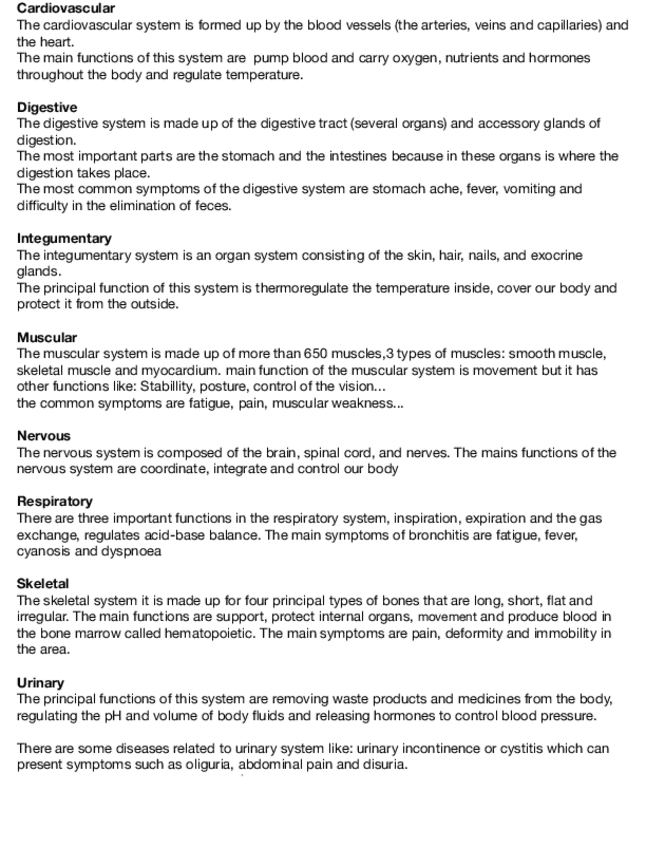 Cardiovascular
The cardiovascular system is formed up by the blood vessels (the arteries, veins and capillaries) and the heart.
The main functions of this system are  pump blood and carry oxygen, nutrients and hormones throughout the body and regulate temperature.

Digestive
The digestive system is made up of the digestive tract (several organs) and accessory glands of digestion.
The most important parts are the stomach and the intestines because in these organs is where the digestion takes place.
The most common symptoms of the digestive system are stomach ache, fever, vomiting and difficulty in the elimination of feces.

Integumentary
The integumentary system is an organ system consisting of the skin, hair, nails, and exocrine glands.
The principal function of this system is thermoregulate the temperature inside, cover our body and protect it from the outside.

Muscular
The muscular system is made up of more than 650 muscles,3 types of muscles: smooth muscle, skeletal muscle and myocardium. main function of the muscular system is movement but it has other functions like: Stabillity, posture, control of the vision...
the common symptoms are fatigue, pain, muscular weakness...

Nervous
The nervous system is composed of the brain, spinal cord, and nerves. The mains functions of the nervous system are coordinate, integrate and control our body

Respiratory
There are three important functions in the respiratory system, inspiration, expiration and the gas exchange, regulates acid-base balance. The main symptoms of bronchitis are fatigue, fever, cyanosis and dyspnoea

Skeletal
The skeletal system it is made up for four principal types of bones that are long, short, flat and irregular. The main functions are support, protect internal organs, movement and produce blood in the bone marrow called hematopoietic. The main symptoms are pain, deformity and immobility in the area.

Urinary
The principal functions of this system are removing waste products and medicines from the body, regulating the pH and volume of body fluids and releasing hormones to control blood pressure.

There are some diseases related to urinary system like: urinary incontinence or cystitis which can present symptoms such as oliguria, abdominal pain and disuria.